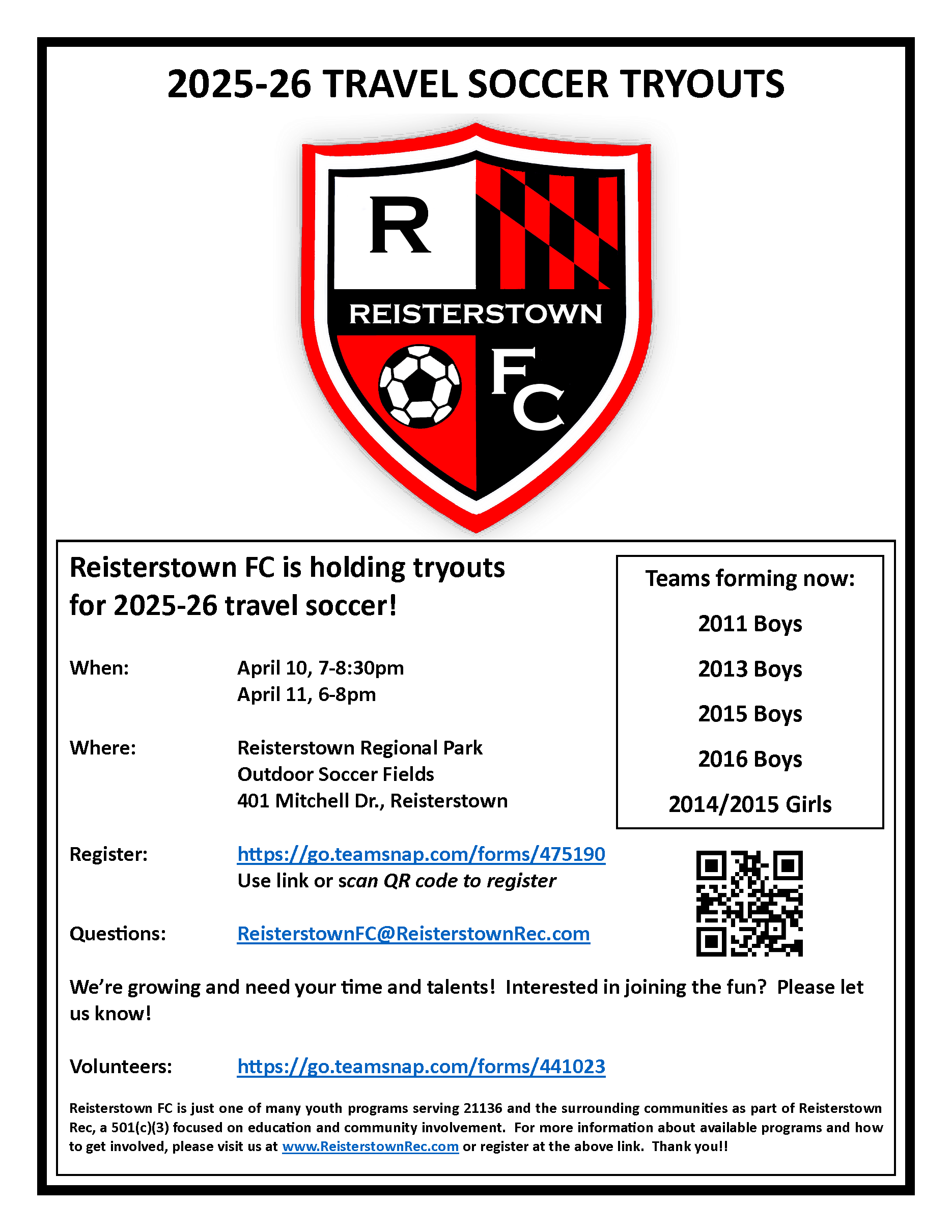 2025-26 TRAVEL SOCCER TRYOUTS

R
REISTERSTOWN
FC

Reisterstown FC is holding tryouts for 2025-26 travel soccer!

When: April 10, 7-8:30pm
April 11, 6-8pm

Where: Reisterstown Regional Park
Outdoor Soccer Fields
401 Mitchell Dr., Reisterstown

Register: https://go.teamsnap.com/forms/475190
Use link or scan QR code to register

Questions: ReisterstownFC@ReisterstownRec.com

Teams forming now:

2011 Boys

2013 Boys

2015 Boys

2016 Boys

2014/2015 Girls

We're growing and need your time and talents! Interested in joining the fun? Please let us know!

Volunteers: https://go.teamsnap.com/forms/441023

Reisterstown FC is just one of many youth programs serving 21136 and the surrounding communities as part of Reisterstown Rec, a 501(c)(3) focused on education and community involvement. For more information about available programs and how to get involved, please visit us at www.ReisterstownRec.com or register at the above link. Thank you!!